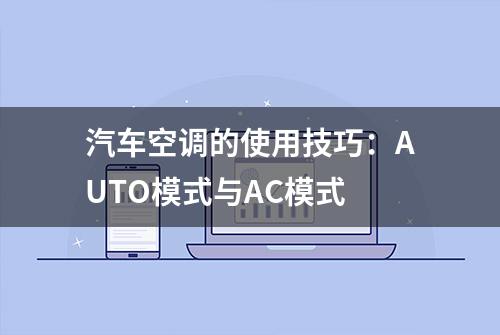 汽车空调的使用技巧：AUTO模式与AC模式